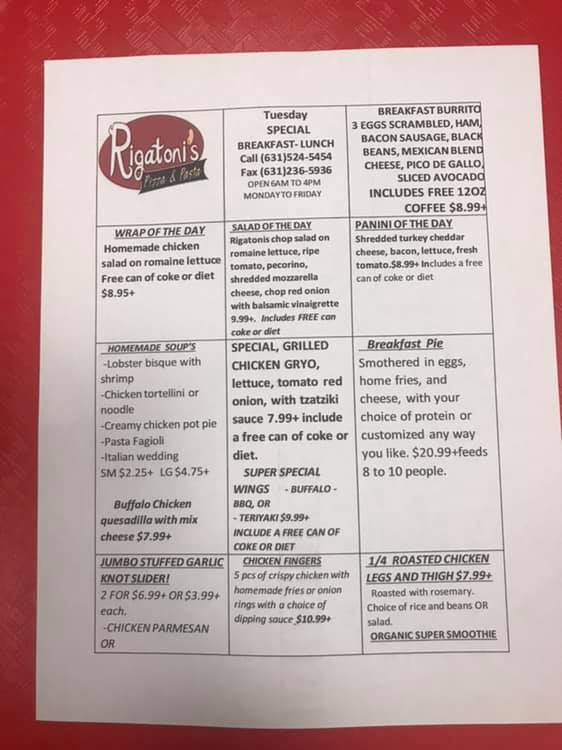 | Rigatoni's Pizza & Pasta | Tuesday SPECIAL BREAKFAST- LUNCH Call (631)524-5454 Fax (631)236-5936 OPEN 6AM TO 4PM MONDAY TO FRIDAY | BREAKFAST BURRITO 3 EGGS SCRAMBLED, HAM, BACON SAUSAGE, BLACK BEANS, MEXICAN BLEND CHEESE, PICO DE GALLO, SLICED AVOCADO INCLUDES FREE 12OZ COFFEE $8.99+ |
|---|---|---|
| WRAP OF THE DAY Homemade chicken salad on romaine lettuce Free can of coke or diet $8.95+ | SALAD OF THE DAY Rigatonis chop salad on romaine lettuce, ripe tomato, pecorino, shredded mozzarella cheese, chop red onion with balsamic vinaigrette 9.99+. Includes FREE can coke or diet | PANINI OF THE DAY Shredded turkey cheddar cheese, bacon, lettuce, fresh tomato.$8.99+ Includes a free can of coke or diet |
| HOMEMADE SOUP'S -Lobster bisque with shrimp -Chicken tortellini or noodle -Creamy chicken pot pie -Pasta Fagioli -Italian wedding SM $2.25+ LG $4.75+ Buffalo Chicken quesadilla with mix cheese $7.99+ | SPECIAL, GRILLED CHICKEN GRYO, lettuce, tomato red onion, with tzatziki sauce 7.99+ include a free can of coke or diet. SUPER SPECIAL WINGS - BUFFALO - BBQ, OR - TERIYAKI $9.99+ INCLUDE A FREE CAN OF COKE OR DIET | Breakfast Pie Smothered in eggs, home fries, and cheese, with your choice of protein or customized any way you like. $20.99+feeds 8 to 10 people. |
| JUMBO STUFFED GARLIC KNOT SLIDER! 2 FOR $6.99+ OR $3.99+ each. -CHICKEN PARMESAN OR | CHICKEN FINGERS 5 pcs of crispy chicken with homemade fries or onion rings with a choice of dipping sauce $10.99+ | 1/4 ROASTED CHICKEN LEGS AND THIGH $7.99+ Roasted with rosemary. Choice of rice and beans OR salad. ORGANIC SUPER SMOOTHIE |